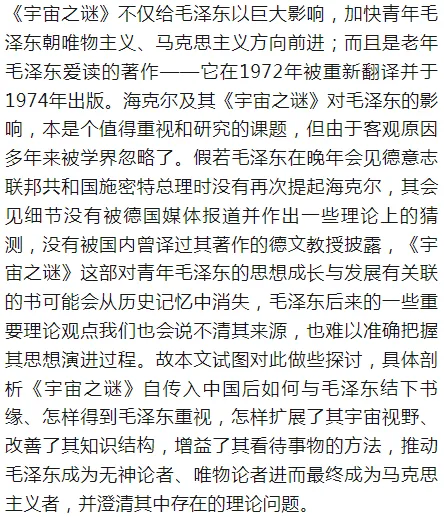 《宇宙之谜》不仅给毛泽东以巨大影响，加快青年毛泽东朝唯物主义、马克思主义方向前进；而且是老年毛泽东爱读的著作——它在1972年被重新翻译并于1974年出版。海克尔及其《宇宙之谜》对毛泽东的影响，本是个值得重视和研究的课题，但由于客观原因多年来被学界忽略了。假若毛泽东在晚年会见德意志联邦共和国施密特总理时没有再次提起海克尔，其会见细节没有被德国媒体报道并作出一些理论上的猜测，没有被国内曾译过其著作的德文教授披露，《宇宙之谜》这部对青年毛泽东的思想成长与发展有关联的书可能会从历史记忆中消失，毛泽东后来的一些重要理论观点我们也会说不清其来源，也难以准确把握其思想演进过程。故本文试图对此做些探讨，具体剖析《宇宙之谜》自传入中国后如何与毛泽东结下书缘、怎样得到毛泽东重视，怎样扩展了其宇宙视野、改善了其知识结构，增益了其看待事物的方法，推动毛泽东成为无神论者、唯物论者进而最终成为马克思主义者，并澄清其中存在的理论问题。